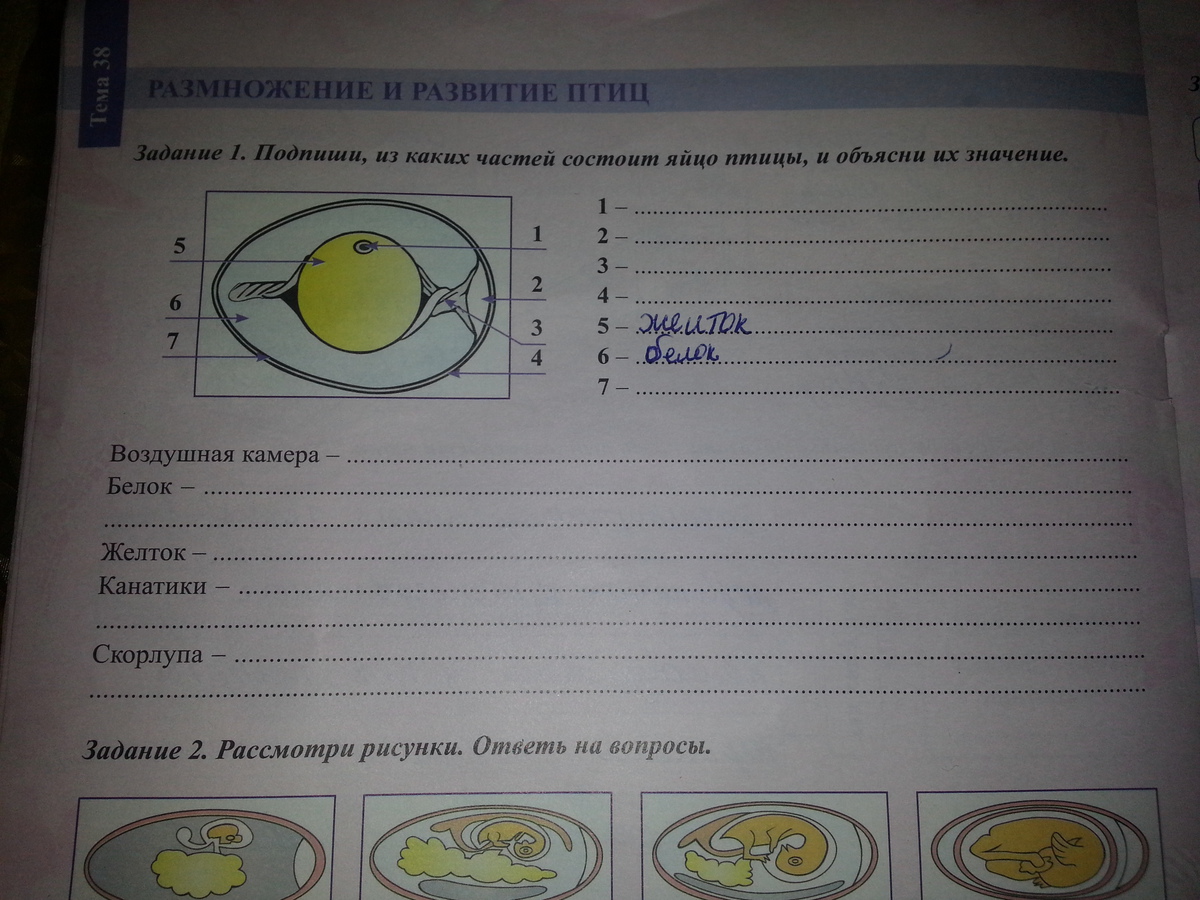 Тема 38

РАЗМНОЖЕНИЕ И РАЗВИТИЕ ПТИЦ

Задание 1. Подпиши, из каких частей состоит яйцо птицы, и объясни их значение.

5
6
7
1
2
3
4

1 – ____
2 – ____
3 – ____
4 – ____
5 – желток
6 – белок
7 – ____

Воздушная камера – ____
Белок – ____
____
Желток – ____
Канатики – ____
____
Скорлупа – ____
____

Задание 2. Рассмотри рисунки. Ответь на вопросы.